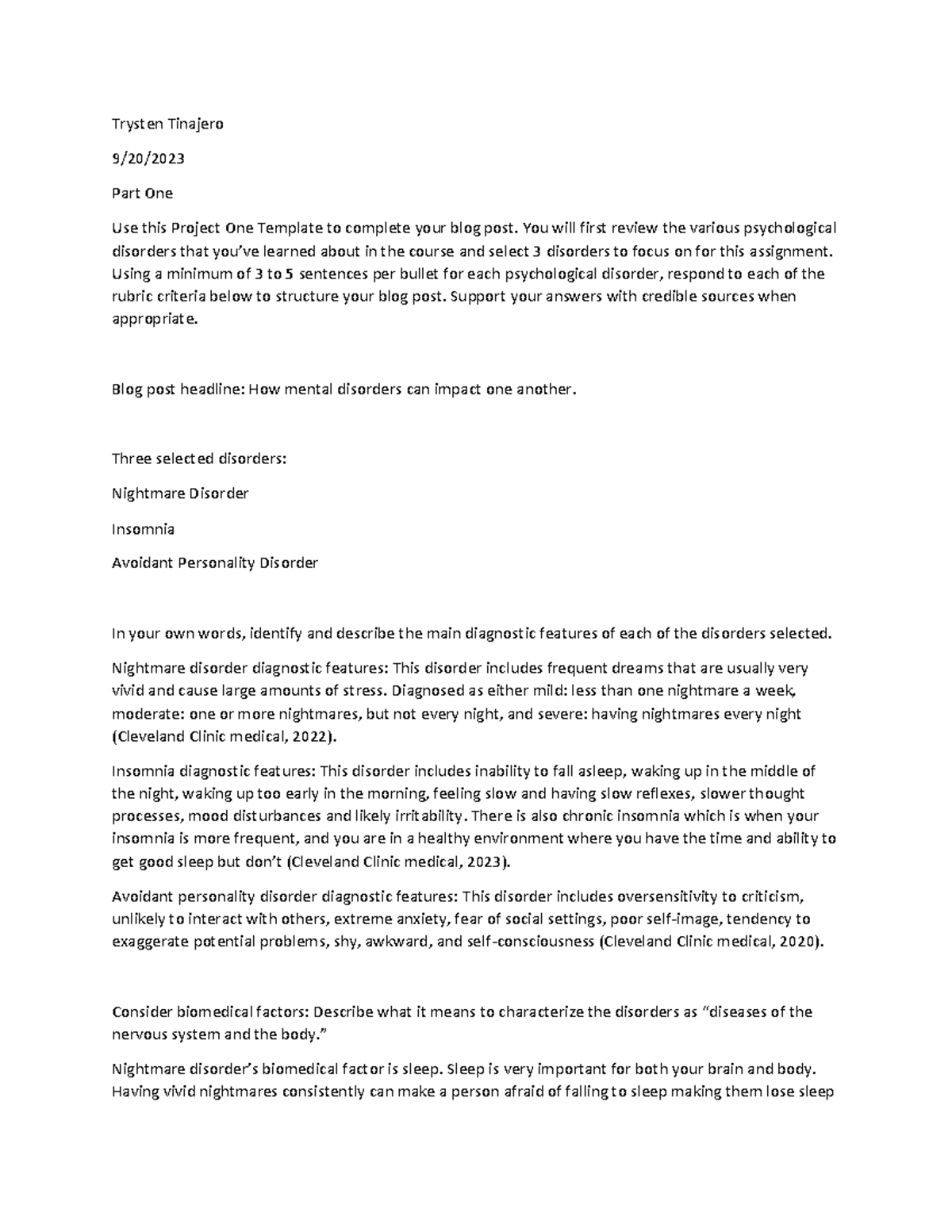 Trysten Tinajero

9/20/2023

Part One

Use this Project One Template to complete your blog post. You will first review the various psychological disorders that you've learned about in the course and select 3 disorders to focus on for this assignment. Using a minimum of 3 to 5 sentences per bullet for each psychological disorder, respond to each of the rubric criteria below to structure your blog post. Support your answers with credible sources when appropriate.

Blog post headline: How mental disorders can impact one another.

Three selected disorders:

Nightmare Disorder

Insomnia

Avoidant Personality Disorder

In your own words, identify and describe the main diagnostic features of each of the disorders selected.

Nightmare disorder diagnostic features: This disorder includes frequent dreams that are usually very vivid and cause large amounts of stress. Diagnosed as either mild: less than one nightmare a week, moderate: one or more nightmares, but not every night, and severe: having nightmares every night (Cleveland Clinic medical, 2022).

Insomnia diagnostic features: This disorder includes inability to fall asleep, waking up in the middle of the night, waking up too early in the morning, feeling slow and having slow reflexes, slower thought processes, mood disturbances and likely irritability. There is also chronic insomnia which is when your insomnia is more frequent, and you are in a healthy environment where you have the time and ability to get good sleep but don't (Cleveland Clinic medical, 2023).

Avoidant personality disorder diagnostic features: This disorder includes oversensitivity to criticism, unlikely to interact with others, extreme anxiety, fear of social settings, poor self-image, tendency to exaggerate potential problems, shy, awkward, and self-consciousness (Cleveland Clinic medical, 2020).

Consider biomedical factors: Describe what it means to characterize the disorders as "diseases of the nervous system and the body."

Nightmare disorder's biomedical factor is sleep. Sleep is very important for both your brain and body. Having vivid nightmares consistently can make a person afraid of falling to sleep making them lose sleep